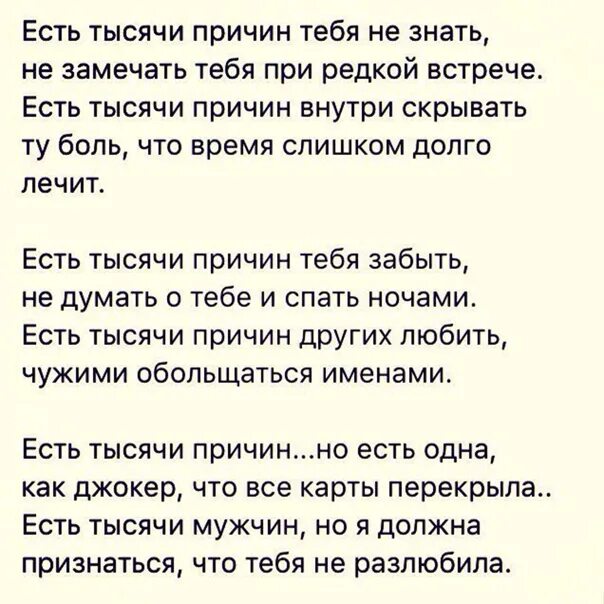 Есть тысячи причин тебя не знать,
не замечать тебя при редкой встрече.
Есть тысячи причин внутри скрывать
ту боль, что время слишком долго
лечит.

Есть тысячи причин тебя забыть,
не думать о тебе и спать ночами.
Есть тысячи причин других любить,
чужими обольщаться именами.

Есть тысячи причин...но есть одна,
как джокер, что все карты перекрыла..
Есть тысячи мужчин, но я должна
признаться, что тебя не разлюбила.